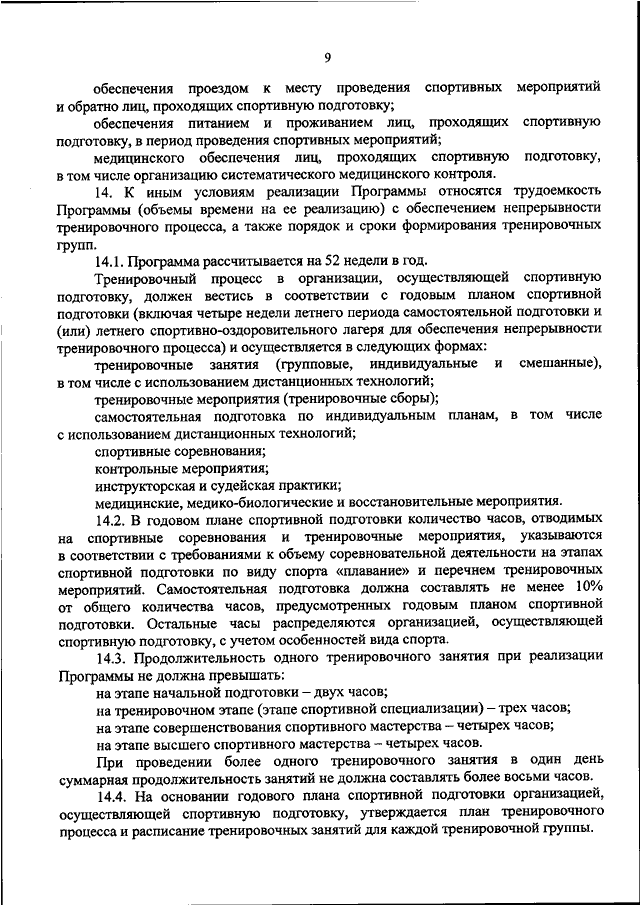 9

обеспечения проездом к месту проведения спортивных мероприятий и обратно лиц, проходящих спортивную подготовку;

обеспечения питанием и проживанием лиц, проходящих спортивную подготовку, в период проведения спортивных мероприятий;

медицинского обеспечения лиц, проходящих спортивную подготовку, в том числе организацию систематического медицинского контроля.

14. К иным условиям реализации Программы относятся трудоемкость Программы (объемы времени на ее реализацию) с обеспечением непрерывности тренировочного процесса, а также порядок и сроки формирования тренировочных групп.

14.1. Программа рассчитывается на 52 недели в год.

Тренировочный процесс в организации, осуществляющей спортивную подготовку, должен вестись в соответствии с годовым планом спортивной подготовки (включая четыре недели летнего периода самостоятельной подготовки и (или) летнего спортивно-оздоровительного лагеря для обеспечения непрерывности тренировочного процесса) и осуществляется в следующих формах:

тренировочные занятия (групповые, индивидуальные и смешанные), в том числе с использованием дистанционных технологий;

тренировочные мероприятия (тренировочные сборы);

самостоятельная подготовка по индивидуальным планам, в том числе с использованием дистанционных технологий;

спортивные соревнования;

контрольные мероприятия;

инструкторская и судейская практики;

медицинские, медико-биологические и восстановительные мероприятия.

14.2. В годовом плане спортивной подготовки количество часов, отводимых на спортивные соревнования и тренировочные мероприятия, указываются в соответствии с требованиями к объему соревновательной деятельности на этапах спортивной подготовки по виду спорта «плавание» и перечнем тренировочных мероприятий. Самостоятельная подготовка должна составлять не менее 10% от общего количества часов, предусмотренных годовым планом спортивной подготовки. Остальные часы распределяются организацией, осуществляющей спортивную подготовку, с учетом особенностей вида спорта.

14.3. Продолжительность одного тренировочного занятия при реализации Программы не должна превышать:

на этапе начальной подготовки – двух часов;

на тренировочном этапе (этапе спортивной специализации) – трех часов;

на этапе совершенствования спортивного мастерства – четырех часов;

на этапе высшего спортивного мастерства – четырех часов.

При проведении более одного тренировочного занятия в один день суммарная продолжительность занятий не должна составлять более восьми часов.

14.4. На основании годового плана спортивной подготовки организацией, осуществляющей спортивную подготовку, утверждается план тренировочного процесса и расписание тренировочных занятий для каждой тренировочной группы.